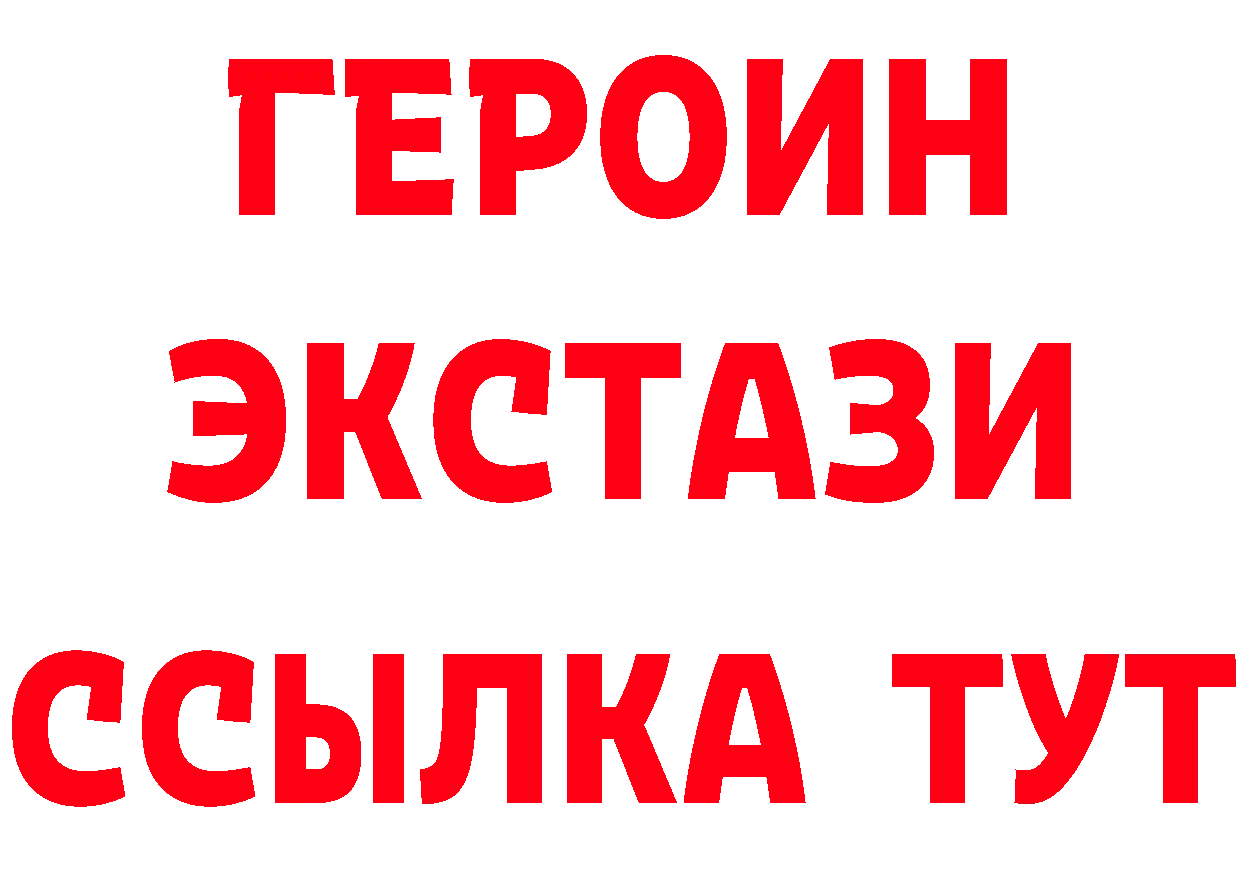 ГЕРОИН
ЭКСТАЗИ
ССЫЛКА ТУТ